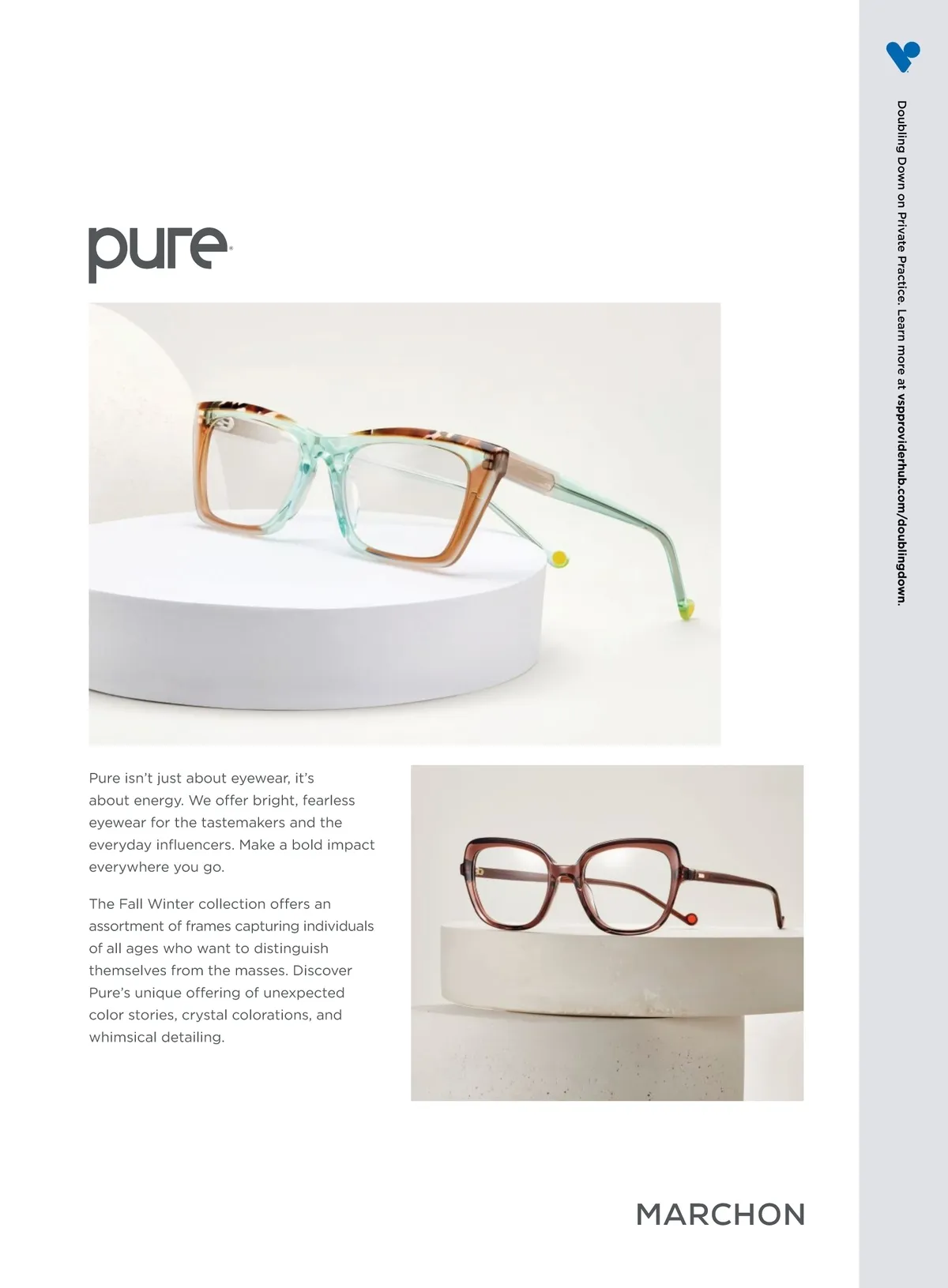 pure

Pure isn't just about eyewear, it's about energy. We offer bright, fearless eyewear for the tastemakers and the everyday influencers. Make a bold impact everywhere you go.

The Fall Winter collection offers an assortment of frames capturing individuals of all ages who want to distinguish themselves from the masses. Discover Pure's unique offering of unexpected color stories, crystal colorations, and whimsical detailing.

MARCHON

Doubling Down on Private Practice. Learn more at vspproviderhub.com/doublingdown.